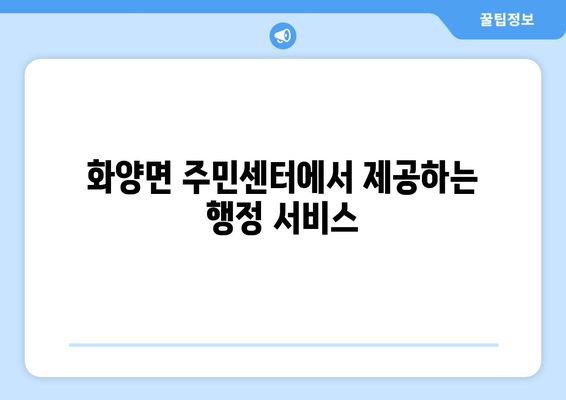 꿀팁정보

화양면 주민센터에서 제공하는 행정 서비스